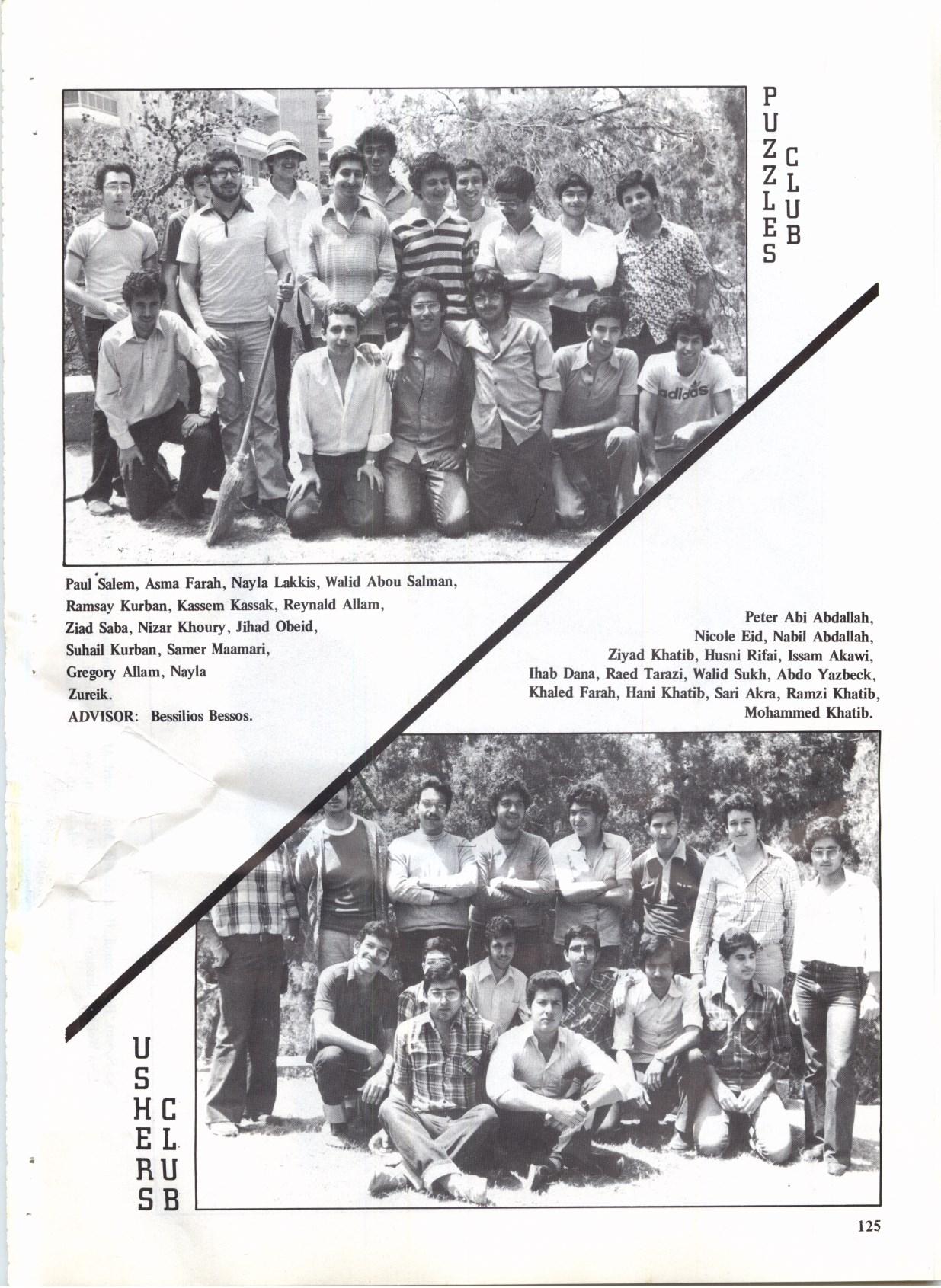 PUZZLES CLUB

adidas

Paul Salem, Asma Farah, Nayla Lakkis, Walid Abou Salman, Ramsay Kurban, Kassem Kassak, Reynald Allam, Ziad Saba, Nizar Khoury, Jihad Obeid, Suhail Kurban, Samer Maamari, Gregory Allam, Nayla Zureik.
ADVISOR: Bessilios Bessos.

Peter Abi Abdallah, Nicole Eid, Nabil Abdallah, Ziyad Khatib, Husni Rifai, Issam Akawi, Ihab Dana, Raed Tarazi, Walid Sukh, Abdo Yazbeck, Khaled Farah, Hani Khatib, Sari Akra, Ramzi Khatib, Mohammed Khatib.

USHERS CLUB

125